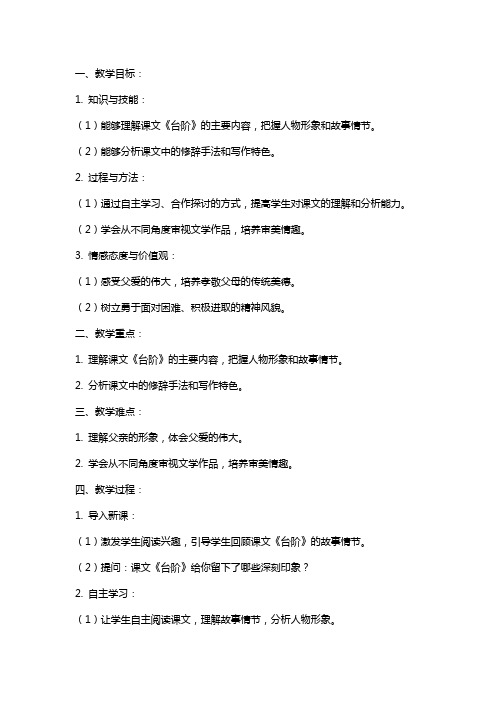 一、教学目标：

1. 知识与技能：

（1）能够理解课文《台阶》的主要内容，把握人物形象和故事情节。

（2）能够分析课文中的修辞手法和写作特色。

2. 过程与方法：

（1）通过自主学习、合作探讨的方式，提高学生对课文的理解和分析能力。

（2）学会从不同角度审视文学作品，培养审美情趣。

3. 情感态度与价值观：

（1）感受父爱的伟大，培养孝敬父母的传统美德。

（2）树立勇于面对困难、积极进取的精神风貌。

二、教学重点：

1. 理解课文《台阶》的主要内容，把握人物形象和故事情节。

2. 分析课文中的修辞手法和写作特色。

三、教学难点：

1. 理解父亲的形象，体会父爱的伟大。

2. 学会从不同角度审视文学作品，培养审美情趣。

四、教学过程：

1. 导入新课：

（1）激发学生阅读兴趣，引导学生回顾课文《台阶》的故事情节。

（2）提问：课文《台阶》给你留下了哪些深刻印象？

2. 自主学习：

（1）让学生自主阅读课文，理解故事情节，分析人物形象。